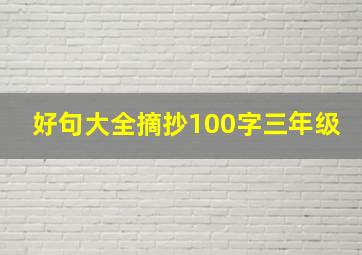 好句大全摘抄100字三年级